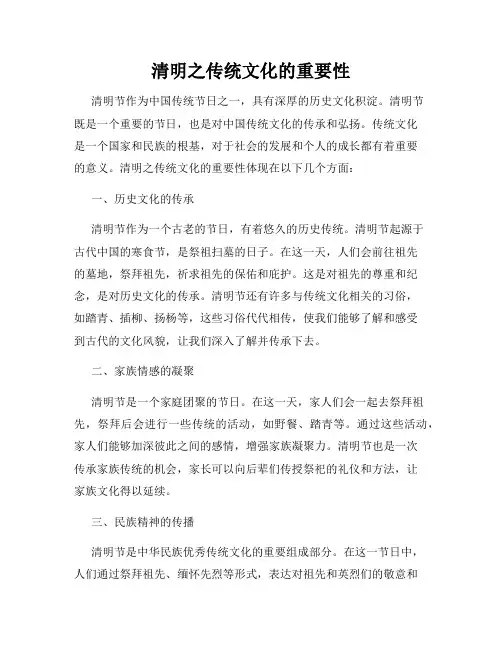 清明之传统文化的重要性

清明节作为中国传统节日之一，具有深厚的历史文化积淀。清明节既是一个重要的节日，也是对中国传统文化的传承和弘扬。传统文化是一个国家和民族的根基，对于社会的发展和个人的成长都有着重要的意义。清明之传统文化的重要性体现在以下几个方面：

一、历史文化的传承

清明节作为一个古老的节日，有着悠久的历史传统。清明节起源于古代中国的寒食节，是祭祖扫墓的日子。在这一天，人们会前往祖先的墓地，祭拜祖先，祈求祖先的保佑和庇护。这是对祖先的尊重和纪念，是对历史文化的传承。清明节还有许多与传统文化相关的习俗，如踏青、插柳、扬杨等，这些习俗代代相传，使我们能够了解和感受到古代的文化风貌，让我们深入了解并传承下去。

二、家族情感的凝聚

清明节是一个家庭团聚的节日。在这一天，家人们会一起去祭拜祖先，祭拜后会进行一些传统的活动，如野餐、踏青等。通过这些活动，家人们能够加深彼此之间的感情，增强家族凝聚力。清明节也是一次传承家族传统的机会，家长可以向后辈们传授祭祀的礼仪和方法，让家族文化得以延续。

三、民族精神的传播

清明节是中华民族优秀传统文化的重要组成部分。在这一节日中，人们通过祭拜祖先、缅怀先烈等形式，表达对祖先和英烈们的敬意和